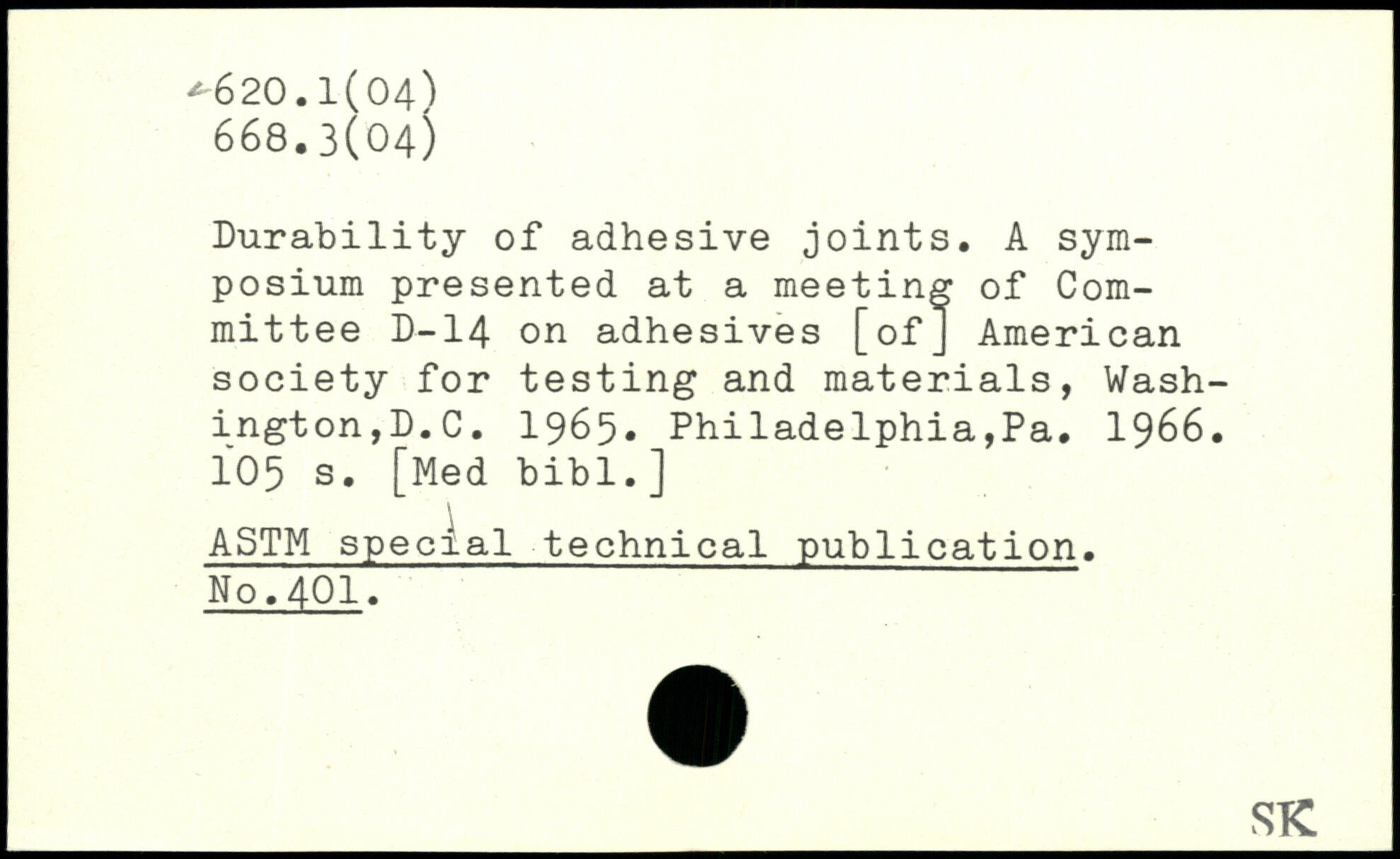 620.1(04)
668.3(04)

Durability of adhesive joints. A symposium presented at a meeting of Committee D-14 on adhesives [of] American society for testing and materials, Washington,D.C. 1965. Philadelphia,Pa. 1966. 105 s. [Med bibl.]

ASTM special technical publication. No.401.

SK